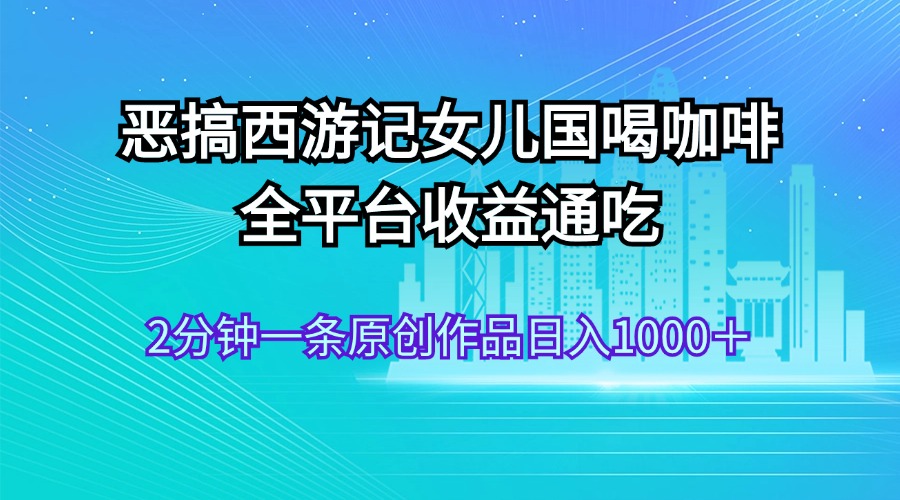 恶搞西游记女儿国喝咖啡
全平台收益通吃

2分钟一条原创作品日入1000＋